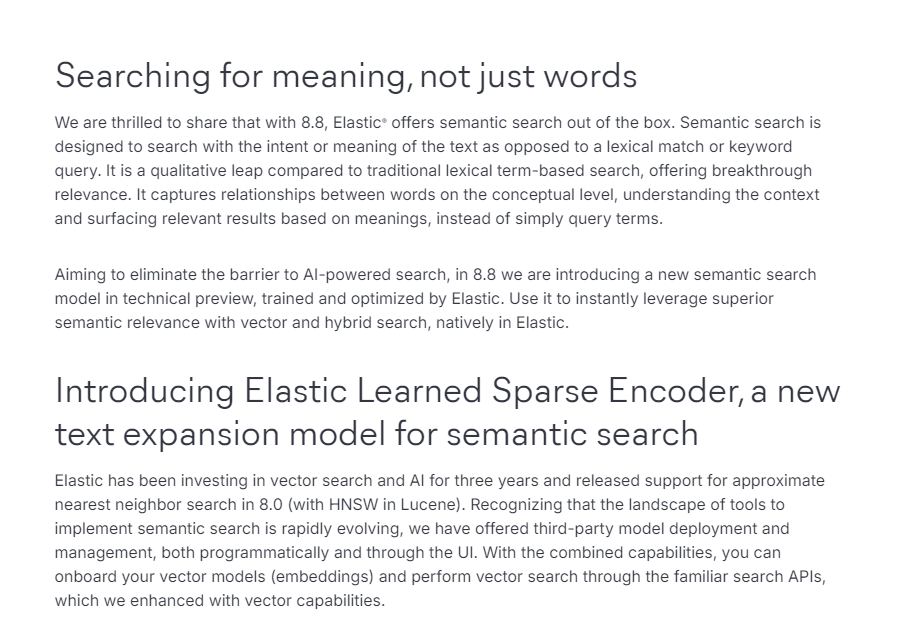 Searching for meaning, not just words

We are thrilled to share that with 8.8, Elastic® offers semantic search out of the box. Semantic search is designed to search with the intent or meaning of the text as opposed to a lexical match or keyword query. It is a qualitative leap compared to traditional lexical term-based search, offering breakthrough relevance. It captures relationships between words on the conceptual level, understanding the context and surfacing relevant results based on meanings, instead of simply query terms.

Aiming to eliminate the barrier to AI-powered search, in 8.8 we are introducing a new semantic search model in technical preview, trained and optimized by Elastic. Use it to instantly leverage superior semantic relevance with vector and hybrid search, natively in Elastic.

Introducing Elastic Learned Sparse Encoder, a new text expansion model for semantic search

Elastic has been investing in vector search and AI for three years and released support for approximate nearest neighbor search in 8.0 (with HNSW in Lucene). Recognizing that the landscape of tools to implement semantic search is rapidly evolving, we have offered third-party model deployment and management, both programmatically and through the UI. With the combined capabilities, you can onboard your vector models (embeddings) and perform vector search through the familiar search APIs, which we enhanced with vector capabilities.